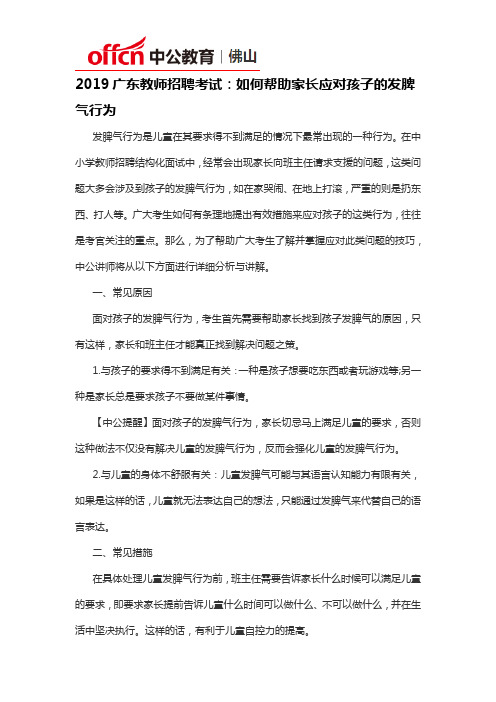 offcn 中公教育 | 佛山

2019 广东教师招聘考试：如何帮助家长应对孩子的发脾气行为

发脾气行为是儿童在其要求得不到满足的情况下最常出现的一种行为。在中小学教师招聘结构化面试中，经常会出现家长向班主任请求支援的问题，这类问题大多会涉及到孩子的发脾气行为，如在家哭闹、在地上打滚，严重的则是扔东西、打人等。广大考生如何有条理地提出有效措施来应对孩子的这类行为，往往是考官关注的重点。那么，为了帮助广大考生了解并掌握应对此类问题的技巧，中公讲师将从以下方面进行详细分析与讲解。

一、常见原因

面对孩子的发脾气行为，考生首先需要帮助家长找到孩子发脾气的原因，只有这样，家长和班主任才能真正找到解决问题之策。

1.与孩子的要求得不到满足有关：一种是孩子想要吃东西或者玩游戏等;另一种是家长总是要求孩子不要做某件事情。

【中公提醒】面对孩子的发脾气行为，家长切忌马上满足儿童的要求，否则这种做法不仅没有解决儿童的发脾气行为，反而会强化儿童的发脾气行为。

2.与儿童的身体不舒服有关：儿童发脾气可能与其语言认知能力有限有关，如果是这样的话，儿童就无法表达自己的想法，只能通过发脾气来代替自己的语言表达。

二、常见措施

在具体处理儿童发脾气行为前，班主任需要告诉家长什么时候可以满足儿童的要求，即要求家长提前告诉儿童什么时间可以做什么、不可以做什么，并在生活中坚决执行。这样的话，有利于儿童自控力的提高。